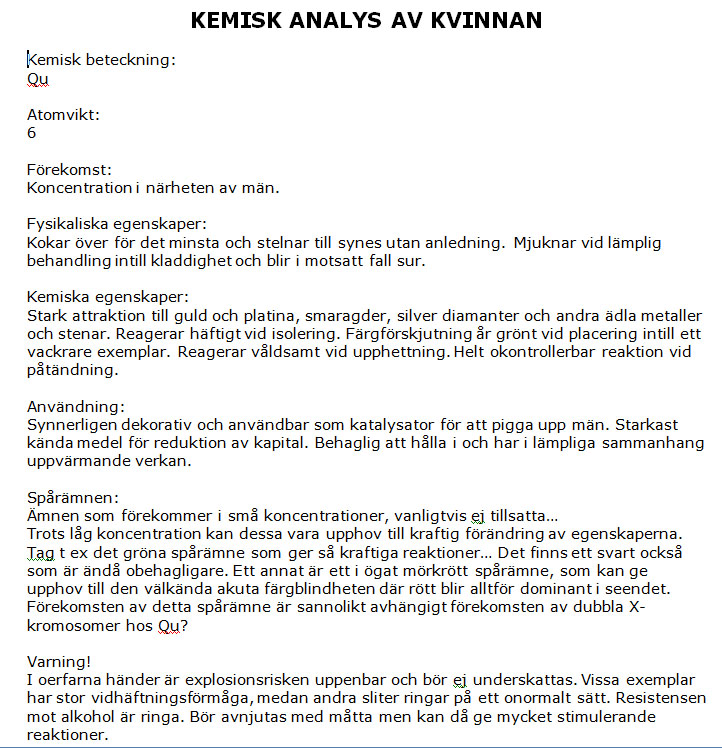 KEMISK ANALYS AV KVINNAN

Kemisk beteckning:
Qu

Atomvikt:
6

Förekomst:
Koncentration i närheten av män.

Fysikaliska egenskaper:
Kokar över för det minsta och stelnar till synes utan anledning. Mjuknar vid lämplig behandling intill kladdighet och blir i motsatt fall sur.

Kemiska egenskaper:
Stark attraktion till guld och platina, smaragder, silver diamanter och andra ädla metaller och stenar. Reagerar häftigt vid isolering. Färgförskjutning år grönt vid placering intill ett vackrare exemplar. Reagerar våldsamt vid upphettning. Helt okontrollerbar reaktion vid påtändning.

Användning:
Synnerligen dekorativ och användbar som katalysator för att pigga upp män. Starkast kända medel för reduktion av kapital. Behaglig att hålla i och har i lämpliga sammanhang uppvärmande verkan.

Spårämnen:
Ämnen som förekommer i små koncentrationer, vanligtvis ej tillsatta...
Trots låg koncentration kan dessa vara upphov till kraftig förändring av egenskaperna. Tag t ex det gröna spårämne som ger så kraftiga reaktioner... Det finns ett svart också som är ändå obehagligare. Ett annat är ett i ögat mörkrött spårämne, som kan ge upphov till den välkända akuta färgblindheten där rött blir alltför dominant i seendet. Förekomsten av detta spårämne är sannolikt avhängigt förekomsten av dubbla X-kromosomer hos Qu?

Varning!
I oerfarna händer är explosionsrisken uppenbar och bör ej underskattas. Vissa exemplar har stor vidhäftningsförmåga, medan andra sliter ringar på ett onormalt sätt. Resistensen mot alkohol är ringa. Bör avnjutas med måtta men kan då ge mycket stimulerande reaktioner.